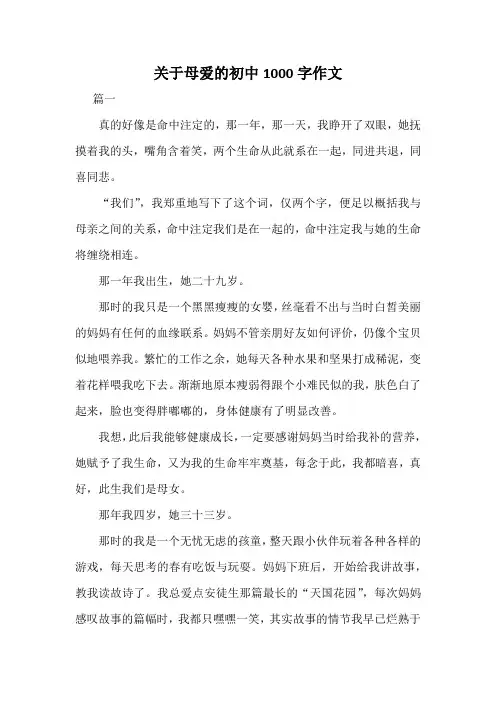 关于母爱的初中 1000 字作文

篇一

真的好像是命中注定的，那一年，那一天，我睁开了双眼，她抚摸着我的头，嘴角含着笑，两个生命从此就系在一起，同进共退，同喜同悲。

“我们”，我郑重地写下了这个词，仅两个字，便足以概括我与母亲之间的关系，命中注定我们是在一起的，命中注定我与她的生命将缠绕相连。

那一年我出生，她二十九岁。

那时的我只是一个黑黑瘦瘦的女婴，丝毫看不出与当时白皙美丽的妈妈有任何的血缘联系。妈妈不管亲朋好友如何评价，仍像个宝贝似地喂养我。繁忙的工作之余，她每天各种水果和坚果打成稀泥，变着花样喂我吃下去。渐渐地原本瘦弱得跟个小难民似的我，肤色白了起来，脸也变得胖嘟嘟的，身体健康有了明显改善。

我想，此后我能够健康成长，一定要感谢妈妈当时给我补的营养，她赋予了我生命，又为我的生命牢牢奠基，每念于此，我都暗喜，真好，此生我们是母女。

那年我四岁，她三十三岁。

那时的我是一个无忧无虑的孩童，整天跟小伙伴玩着各种各样的游戏，每天思考的春有吃饭与玩耍。妈妈下班后，开始给我讲故事，教我读故诗了。我总爱点安徒生那篇最长的“天国花园”，每次妈妈感叹故事的篇幅时，我都只嘿嘿一笑，其实故事的情节我早已烂熟于